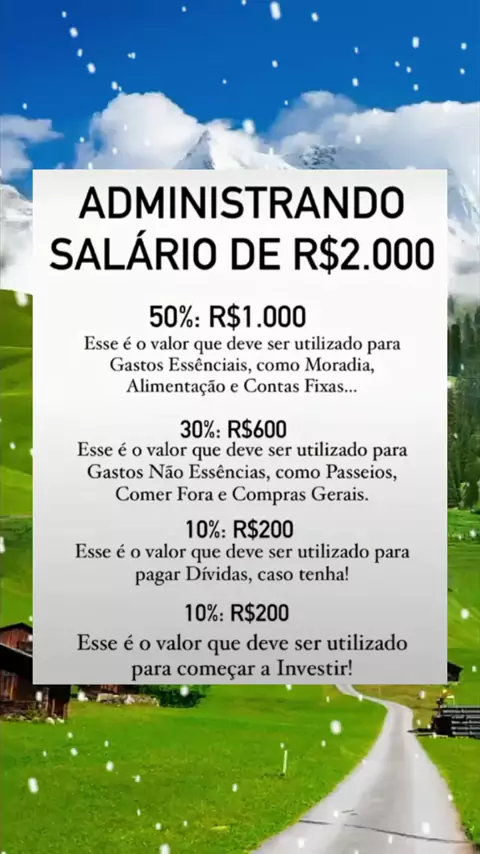 ADMINISTRANDO SALÁRIO DE R$2.000

50%: R$1.000

Esse é o valor que deve ser utilizado para Gastos Essênciais, como Moradia, Alimentação e Contas Fixas...

30%: R$600

Esse é o valor que deve ser utilizado para Gastos Não Essências, como Passeios, Comer Fora e Compras Gerais.

10%: R$200

Esse é o valor que deve ser utilizado para pagar Dívidas, caso tenha!

10%: R$200

Esse é o valor que deve ser utilizado para começar a Investir!